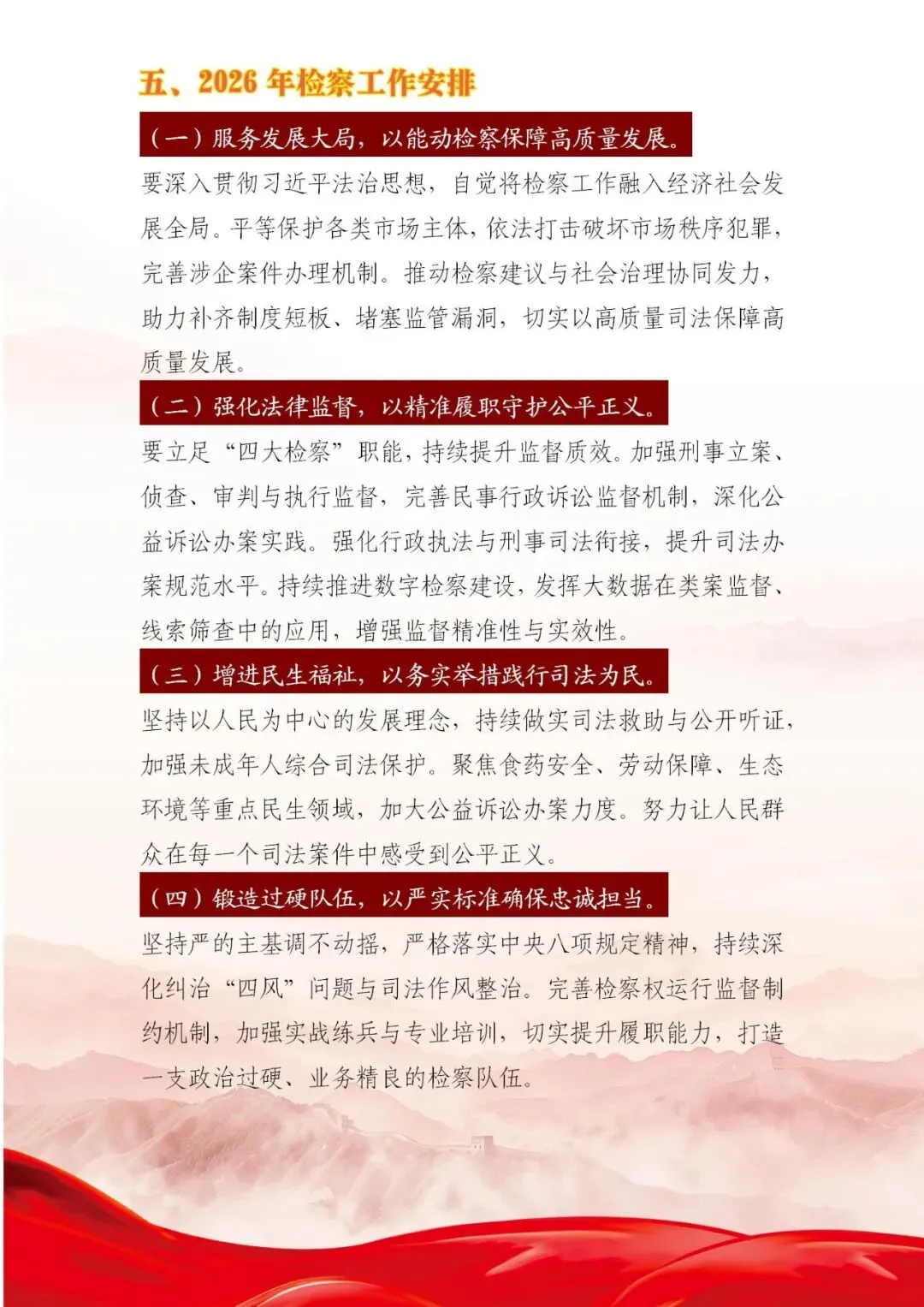 五、2026 年检察工作安排

（一）服务发展大局，以能动检察保障高质量发展。

要深入贯彻习近平法治思想，自觉将检察工作融入经济社会发展全局。平等保护各类市场主体，依法打击破坏市场秩序犯罪，完善涉企案件办理机制。推动检察建议与社会治理协同发力，助力补齐制度短板、堵塞监管漏洞，切实以高质量司法保障高质量发展。

（二）强化法律监督，以精准履职守护公平正义。

要立足“四大检察”职能，持续提升监督质效。加强刑事立案、侦查、审判与执行监督，完善民事行政诉讼监督机制，深化公益诉讼办案实践。强化行政执法与刑事司法衔接，提升司法办案规范水平。持续推进数字检察建设，发挥大数据在类案监督、线索筛查中的应用，增强监督精准性与实效性。

（三）增进民生福祉，以务实举措践行司法为民。

坚持以人民为中心的发展理念，持续做实司法救助与公开听证，加强未成年人综合司法保护。聚焦食药安全、劳动保障、生态环境等重点民生领域，加大公益诉讼办案力度。努力让人民群众在每一个司法案件中感受到公平正义。

（四）锻造过硬队伍，以严实标准确保忠诚担当。

坚持严的主基调不动摇，严格落实中央八项规定精神，持续深化纠治“四风”问题与司法作风整治。完善检察权运行监督制约机制，加强实战练兵与专业培训，切实提升履职能力，打造一支政治过硬、业务精良的检察队伍。